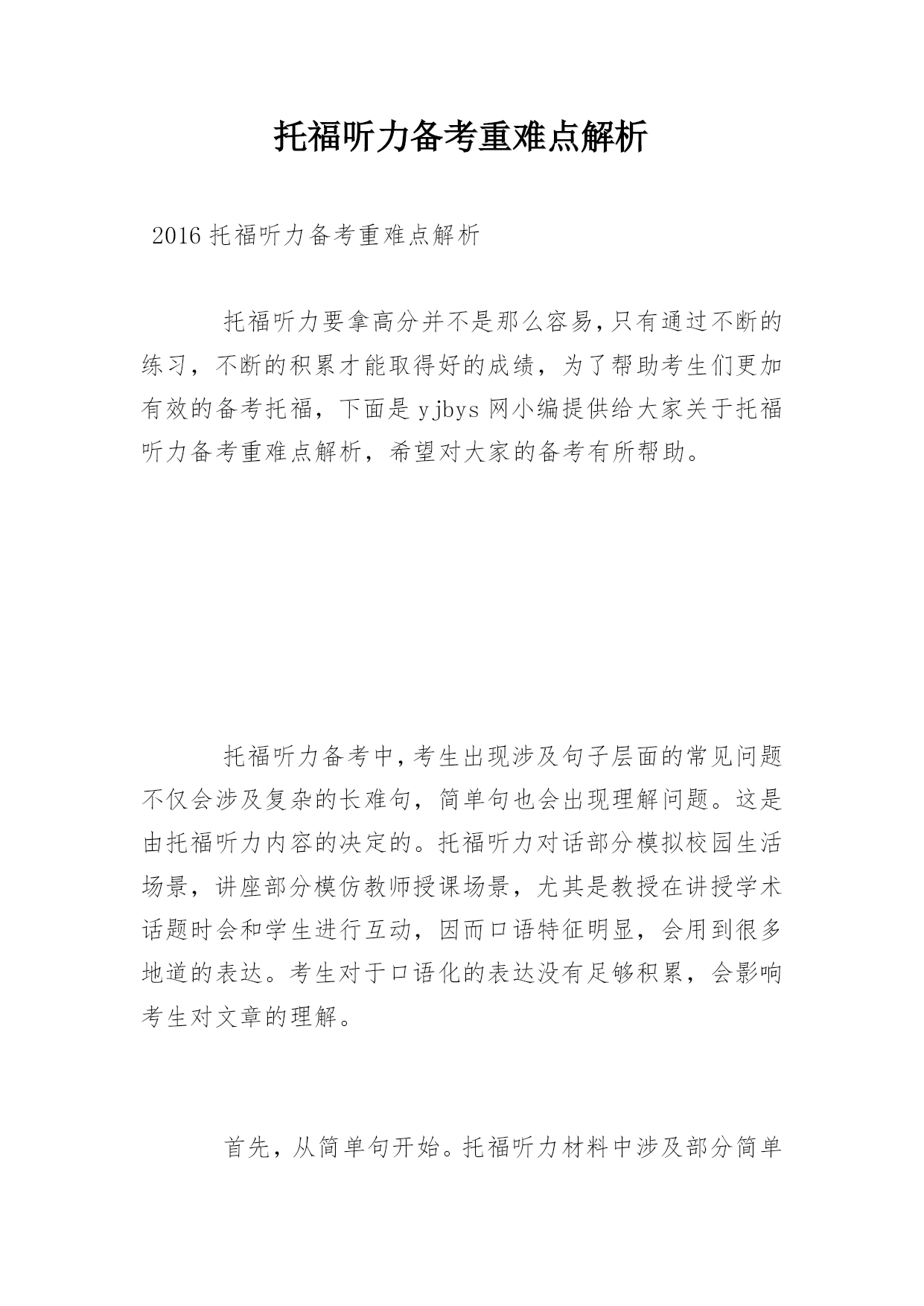 托福听力备考重难点解析

2016 托福听力备考重难点解析

托福听力要拿高分并不是那么容易,只有通过不断的练习，不断的积累才能取得好的成绩，为了帮助考生们更加有效的备考托福，下面是 yjbys 网小编提供给大家关于托福听力备考重难点解析，希望对大家的备考有所帮助。

托福听力备考中,考生出现涉及句子层面的常见问题不仅会涉及复杂的长难句，简单句也会出现理解问题。这是由托福听力内容的决定的。托福听力对话部分模拟校园生活场景，讲座部分模仿教师授课场景，尤其是教授在讲授学术话题时会和学生进行互动，因而口语特征明显，会用到很多地道的表达。考生对于口语化的表达没有足够积累，会影响考生对文章的理解。

首先，从简单句开始。托福听力材料中涉及部分简单